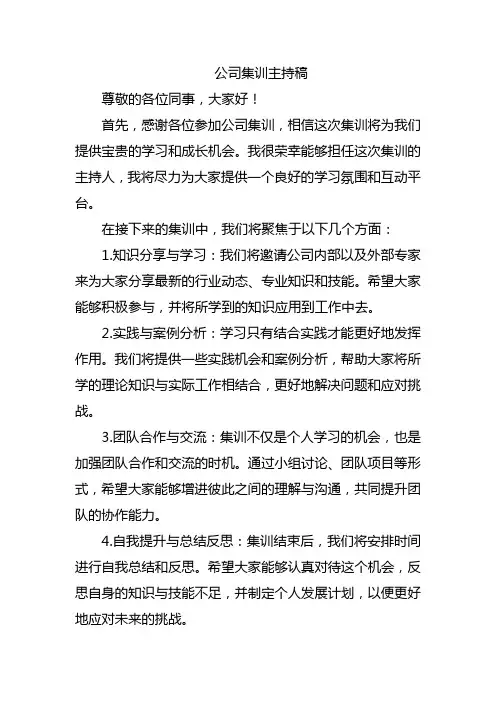 公司集训主持稿

尊敬的各位同事，大家好！

首先，感谢各位参加公司集训，相信这次集训将为我们提供宝贵的学习和成长机会。我很荣幸能够担任这次集训的主持人，我将尽力为大家提供一个良好的学习氛围和互动平台。

在接下来的集训中，我们将聚焦于以下几个方面：

1.知识分享与学习：我们将邀请公司内部以及外部专家来为大家分享最新的行业动态、专业知识和技能。希望大家能够积极参与，并将所学到的知识应用到工作中去。

2.实践与案例分析：学习只有结合实践才能更好地发挥作用。我们将提供一些实践机会和案例分析，帮助大家将所学的理论知识与实际工作相结合，更好地解决问题和应对挑战。

3.团队合作与交流：集训不仅是个人学习的机会，也是加强团队合作和交流的时机。通过小组讨论、团队项目等形式，希望大家能够增进彼此之间的理解与沟通，共同提升团队的协作能力。

4.自我提升与总结反思：集训结束后，我们将安排时间进行自我总结和反思。希望大家能够认真对待这个机会，反思自身的知识与技能不足，并制定个人发展计划，以便更好地应对未来的挑战。